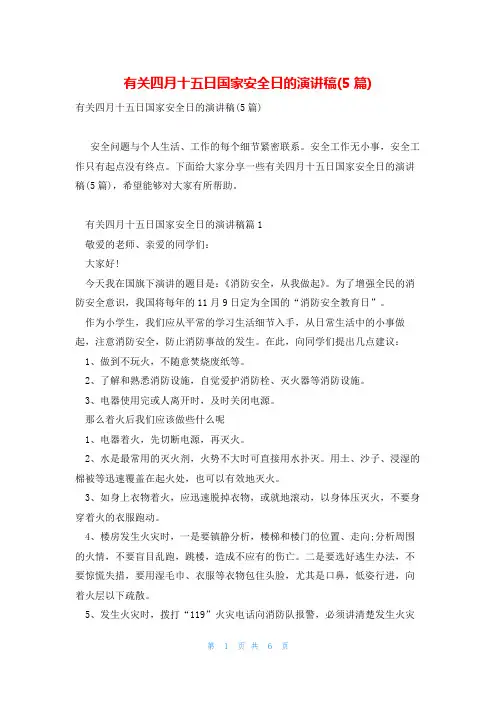 有关四月十五日国家安全日的演讲稿(5 篇)

有关四月十五日国家安全日的演讲稿(5 篇)

安全问题与个人生活、工作的每个细节紧密联系。安全工作无小事，安全工作只有起点没有终点。下面给大家分享一些有关四月十五日国家安全日的演讲稿(5 篇)，希望能够对大家有所帮助。

有关四月十五日国家安全日的演讲稿篇 1

敬爱的老师、亲爱的同学们：

大家好!

今天我在国旗下演讲的题目是：《消防安全，从我做起》。为了增强全民的消防安全意识，我国将每年的 11 月 9 日定为全国的“消防安全教育日”。

作为小学生，我们应从平常的学习生活细节入手，从日常生活中的小事做起，注意消防安全，防止消防事故的发生。在此，向同学们提出几点建议：

1、做到不玩火，不随意焚烧废纸等。

2、了解和熟悉消防设施，自觉爱护消防栓、灭火器等消防设施。

3、电器使用完或人离开时，及时关闭电源。

那么着火后我们应该做些什么呢

1、电器着火，先切断电源，再灭火。

2、水是最常用的灭火剂，火势不大时可直接用水扑灭。用土、沙子、浸湿的棉被等迅速覆盖在起火处，也可以有效地灭火。

3、如身上衣物着火，应迅速脱掉衣物，或就地滚动，以身体压灭火，不要身穿着火的衣服跑动。

4、楼房发生火灾时，一是要镇静分析，楼梯和楼门的位置、走向;分析周围的火情，不要盲目乱跑，跳楼，造成不应有的伤亡。二是要选好逃生办法，不要惊慌失措，要用湿毛巾、衣服等衣物包住头脸，尤其是口鼻，低姿行进，向着火层以下疏散。

5、发生火灾时，拨打“119”火灾电话向消防队报警，必须讲清楚发生火灾

第 1 页 共 6 页